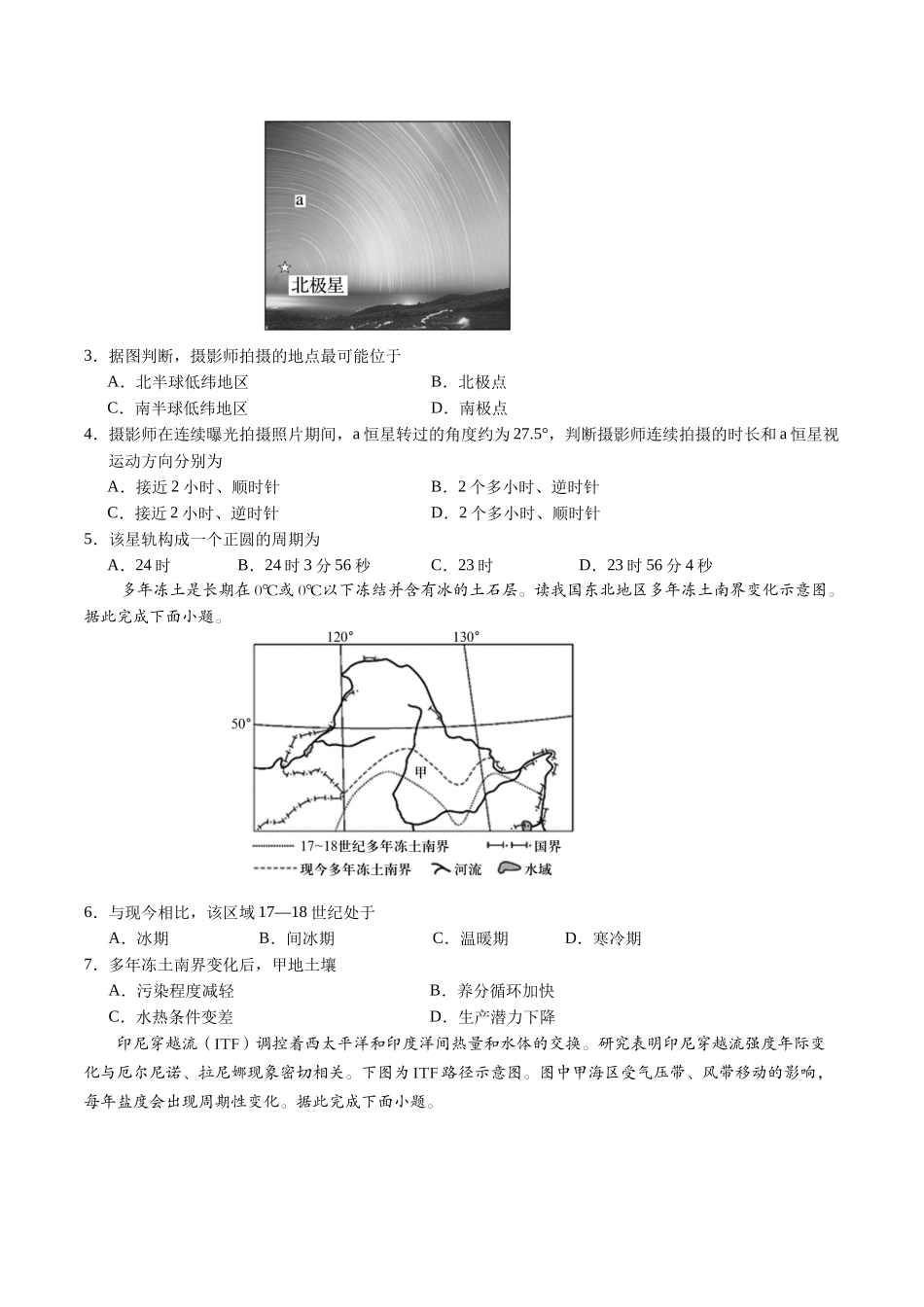 a
北极星

3．据图判断，摄影师拍摄的地点最可能位于

A．北半球低纬地区　　B．北极点

C．南半球低纬地区　　D．南极点

4．摄影师在连续曝光拍摄照片期间，a 恒星转过的角度约为 27.5°，判断摄影师连续拍摄的时长和 a 恒星视运动方向分别为

A．接近 2 小时、顺时针　　B．2 个多小时、逆时针

C．接近 2 小时、逆时针　　D．2 个多小时、顺时针

5．该星轨构成一个正圆的周期为

A．24 时　　B．24 时 3 分 56 秒　　C．23 时　　D．23 时 56 分 4 秒

多年冻土是长期在 0℃或 0℃以下冻结并含有冰的土石层。读我国东北地区多年冻土南界变化示意图。据此完成下面小题。

120°　130°
50°
甲
17~18世纪多年冻土南界　国界
现今多年冻土南界　河流　水域

6．与现今相比，该区域 17—18 世纪处于

A．冰期　　B．间冰期　　C．温暖期　　D．寒冷期

7．多年冻土南界变化后，甲地土壤

A．污染程度减轻　　B．养分循环加快

C．水热条件变差　　D．生产潜力下降

印尼穿越流（ITF）调控着西太平洋和印度洋间热量和水体的交换。研究表明印尼穿越流强度年际变化与厄尔尼诺、拉尼娜现象密切相关。下图为 ITF 路径示意图。图中甲海区受气压带、风带移动的影响，每年盐度会出现周期性变化。据此完成下面小题。